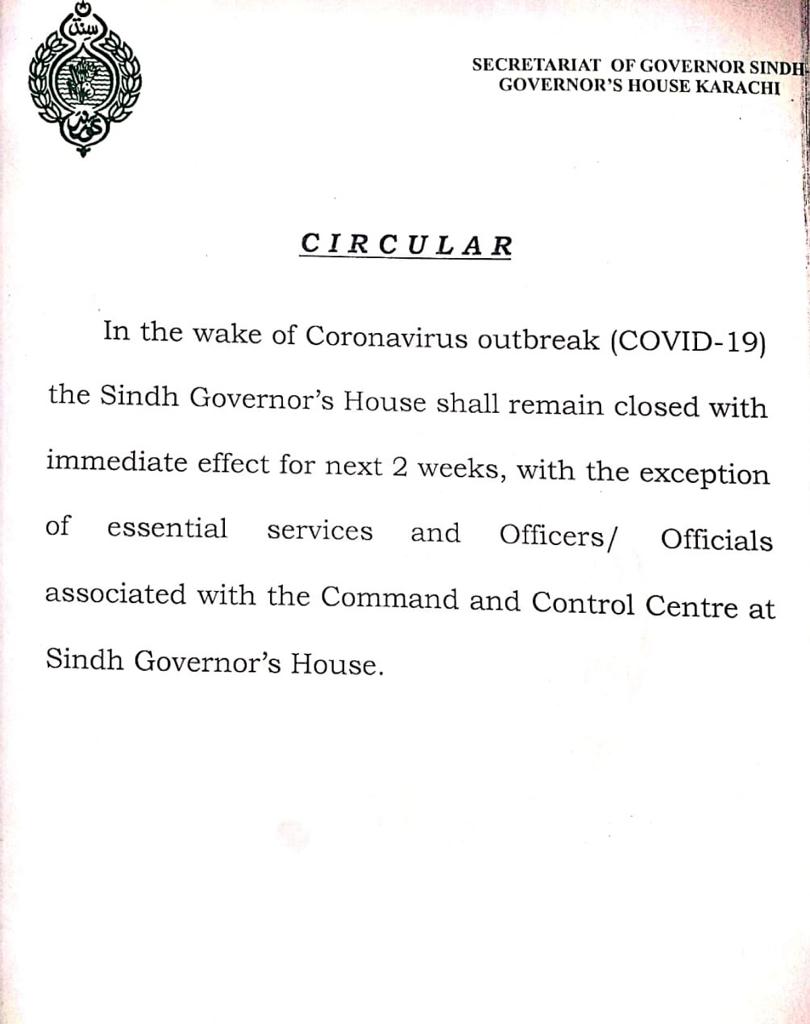 SECRETARIAT OF GOVERNOR SINDH
GOVERNOR'S HOUSE KARACHI

CIRCULAR

In the wake of Coronavirus outbreak (COVID-19) the Sindh Governor's House shall remain closed with immediate effect for next 2 weeks, with the exception of essential services and Officers/ Officials associated with the Command and Control Centre at Sindh Governor's House.